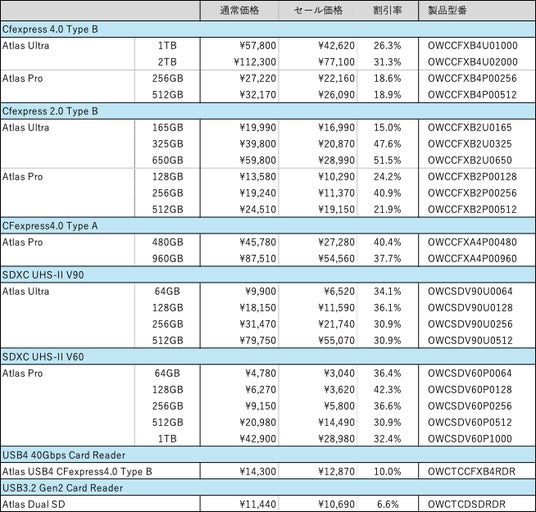 | | | 通常価格 | セール価格 | 割引率 | 製品型番 |
|---|---|---|---|---|---|
| Cfexpress 4.0 Type B | | | | | |
| Atlas Ultra | 1TB | ¥57,800 | ¥42,620 | 26.3% | OWCCFXB4U01000 |
| | 2TB | ¥112,300 | ¥77,100 | 31.3% | OWCCFXB4U02000 |
| Atlas Pro | 256GB | ¥27,220 | ¥22,160 | 18.6% | OWCCFXB4P00256 |
| | 512GB | ¥32,170 | ¥26,090 | 18.9% | OWCCFXB4P00512 |
| Cfexpress 2.0 Type B | | | | | |
| Atlas Ultra | 165GB | ¥19,990 | ¥16,990 | 15.0% | OWCCFXB2U0165 |
| | 325GB | ¥39,800 | ¥20,870 | 47.6% | OWCCFXB2U0325 |
| | 650GB | ¥59,800 | ¥28,990 | 51.5% | OWCCFXB2U0650 |
| Atlas Pro | 128GB | ¥13,580 | ¥10,290 | 24.2% | OWCCFXB2P00128 |
| | 256GB | ¥19,240 | ¥11,370 | 40.9% | OWCCFXB2P00256 |
| | 512GB | ¥24,510 | ¥19,150 | 21.9% | OWCCFXB2P00512 |
| CFexpress4.0 Type A | | | | | |
| Atlas Pro | 480GB | ¥45,780 | ¥27,280 | 40.4% | OWCCFXA4P00480 |
| | 960GB | ¥87,510 | ¥54,560 | 37.7% | OWCCFXA4P00960 |
| SDXC UHS-II V90 | | | | | |
| Atlas Ultra | 64GB | ¥9,900 | ¥6,520 | 34.1% | OWCSDV90U0064 |
| | 128GB | ¥18,150 | ¥11,590 | 36.1% | OWCSDV90U0128 |
| | 256GB | ¥31,470 | ¥21,740 | 30.9% | OWCSDV90U0256 |
| | 512GB | ¥79,750 | ¥55,070 | 30.9% | OWCSDV90U0512 |
| SDXC UHS-II V60 | | | | | |
| Atlas Pro | 64GB | ¥4,780 | ¥3,040 | 36.4% | OWCSDV60P0064 |
| | 128GB | ¥6,270 | ¥3,620 | 42.3% | OWCSDV60P0128 |
| | 256GB | ¥9,150 | ¥5,800 | 36.6% | OWCSDV60P0256 |
| | 512GB | ¥20,980 | ¥14,490 | 30.9% | OWCSDV60P0512 |
| | 1TB | ¥42,900 | ¥28,980 | 32.4% | OWCSDV60P1000 |
| USB4 40Gbps Card Reader | | | | | |
| Atlas USB4 CFexpress4.0 Type B | | ¥14,300 | ¥12,870 | 10.0% | OWCTCCFXB4RDR |
| USB3.2 Gen2 Card Reader | | | | | |
| Atlas Dual SD | | ¥11,440 | ¥10,690 | 6.6% | OWCTCDSDRDR |